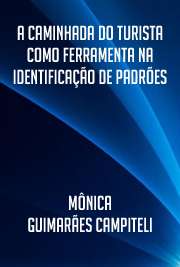 A CAMINHADA DO TURISTA COMO FERRAMENTA NA IDENTIFICAÇÃO DE PADRÕES

MÔNICA GUIMARÃES CAMPITELI